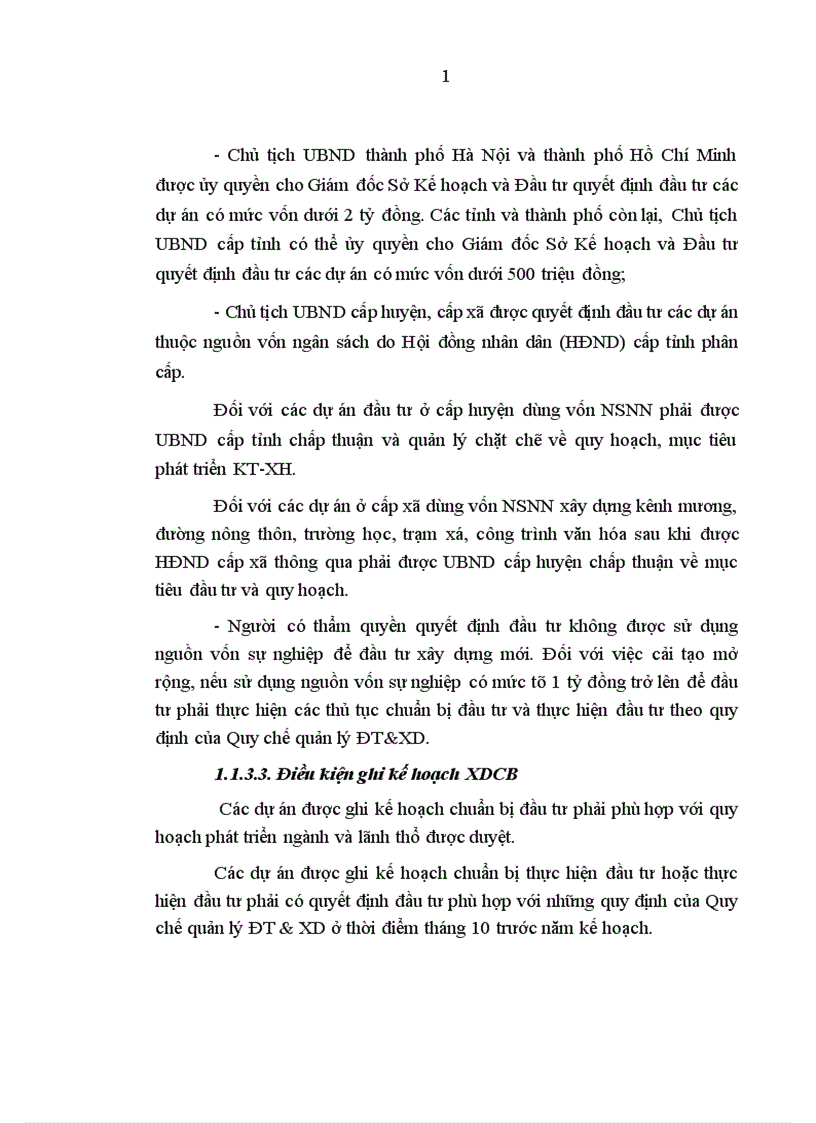 1

- Chủ tịch UBND thành phố Hà Nội và thành phố Hồ Chí Minh được ủy quyền cho Giám đốc Sở Kế hoạch và Đầu tư quyết định đầu tư các dự án có mức vốn dưới 2 tỷ đồng. Các tỉnh và thành phố còn lại, Chủ tịch UBND cấp tỉnh có thể ủy quyền cho Giám đốc Sở Kế hoạch và Đầu tư quyết định đầu tư các dự án có mức vốn dưới 500 triệu đồng;

- Chủ tịch UBND cấp huyện, cấp xã được quyết định đầu tư các dự án thuộc nguồn vốn ngân sách do Hội đồng nhân dân (HĐND) cấp tỉnh phân cấp.

Đối với các dự án đầu tư ở cấp huyện dùng vốn NSNN phải được UBND cấp tỉnh chấp thuận và quản lý chặt chẽ về quy hoạch, mục tiêu phát triển KT-XH.

Đối với các dự án ở cấp xã dùng vốn NSNN xây dựng kênh mương, đường nông thôn, trường học, trạm xá, công trình văn hóa sau khi được HĐND cấp xã thông qua phải được UBND cấp huyện chấp thuận về mục tiêu đầu tư và quy hoạch.

- Người có thẩm quyền quyết định đầu tư không được sử dụng nguồn vốn sự nghiệp để đầu tư xây dựng mới. Đối với việc cải tạo mở rộng, nếu sử dụng nguồn vốn sự nghiệp có mức tõ 1 tỷ đồng trở lên để đầu tư phải thực hiện các thủ tục chuẩn bị đầu tư và thực hiện đầu tư theo quy định của Quy chế quản lý ĐT&XD.

1.1.3.3. Điều kiện ghi kế hoạch XDCB

Các dự án được ghi kế hoạch chuẩn bị đầu tư phải phù hợp với quy hoạch phát triển ngành và lãnh thổ được duyệt.

Các dự án được ghi kế hoạch chuẩn bị thực hiện đầu tư hoặc thực hiện đầu tư phải có quyết định đầu tư phù hợp với những quy định của Quy chế quản lý ĐT & XD ở thời điểm tháng 10 trước năm kế hoạch.